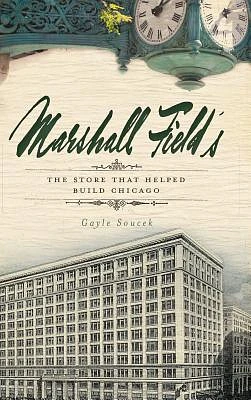 Marshall Field's

THE STORE THAT HELPED BUILD CHICAGO

Gayle Soucek